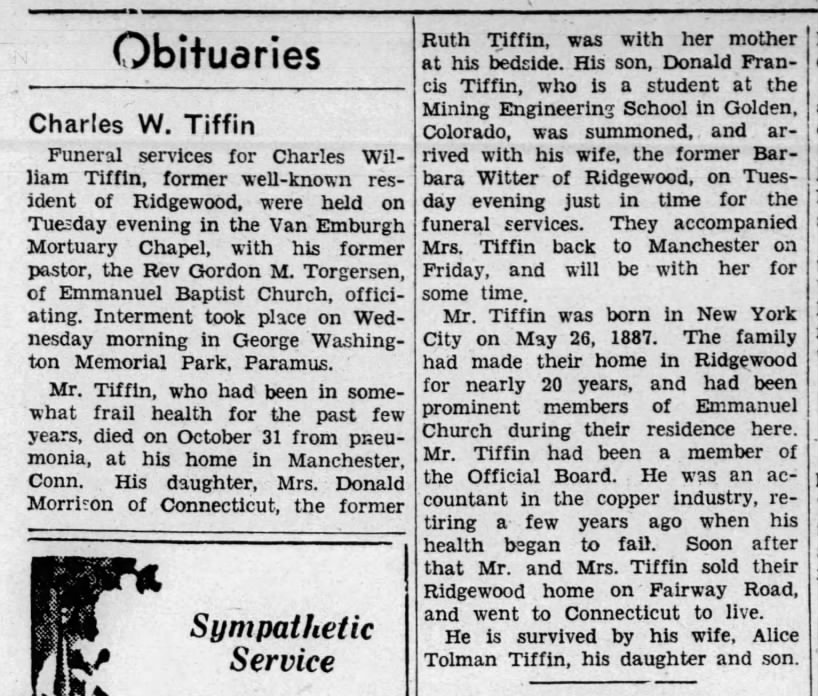 Obituaries

Charles W. Tiffin

Funeral services for Charles William Tiffin, former well-known resident of Ridgewood, were held on Tuesday evening in the Van Emburgh Mortuary Chapel, with his former pastor, the Rev Gordon M. Torgersen, of Emmanuel Baptist Church, officiating. Interment took place on Wednesday morning in George Washington Memorial Park, Paramus.

Mr. Tiffin, who had been in somewhat frail health for the past few years, died on October 31 from pneumonia, at his home in Manchester, Conn. His daughter, Mrs. Donald Morrison of Connecticut, the former Ruth Tiffin, was with her mother at his bedside. His son, Donald Francis Tiffin, who is a student at the Mining Engineering School in Golden, Colorado, was summoned, and arrived with his wife, the former Barbara Witter of Ridgewood, on Tuesday evening just in time for the funeral services. They accompanied Mrs. Tiffin back to Manchester on Friday, and will be with her for some time.

Mr. Tiffin was born in New York City on May 26, 1887. The family had made their home in Ridgewood for nearly 20 years, and had been prominent members of Emmanuel Church during their residence here. Mr. Tiffin had been a member of the Official Board. He was an accountant in the copper industry, retiring a few years ago when his health began to fail. Soon after that Mr. and Mrs. Tiffin sold their Ridgewood home on Fairway Road, and went to Connecticut to live.

He is survived by his wife, Alice Tolman Tiffin, his daughter and son.

Sympathetic Service